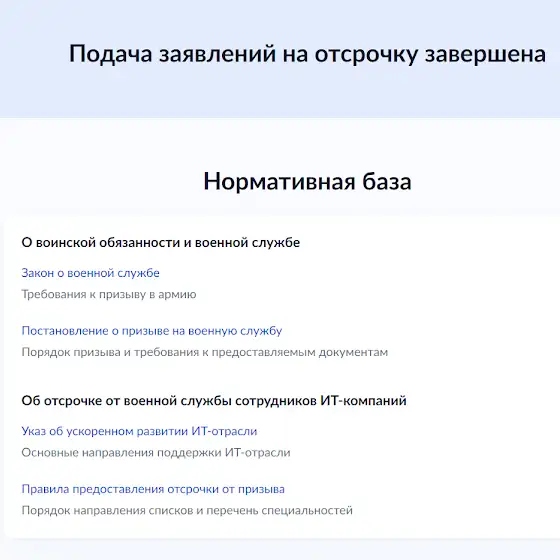 Подача заявлений на отсрочку завершена

Нормативная база

О воинской обязанности и военной службе

Закон о военной службе

Требования к призыву в армию

Постановление о призыве на военную службу

Порядок призыва и требования к предоставляемым документам

Об отсрочке от военной службы сотрудников ИТ-компаний

Указ об ускоренном развитии ИТ-отрасли

Основные направления поддержки ИТ-отрасли

Правила предоставления отсрочки от призыва

Порядок направления списков и перечень специальностей